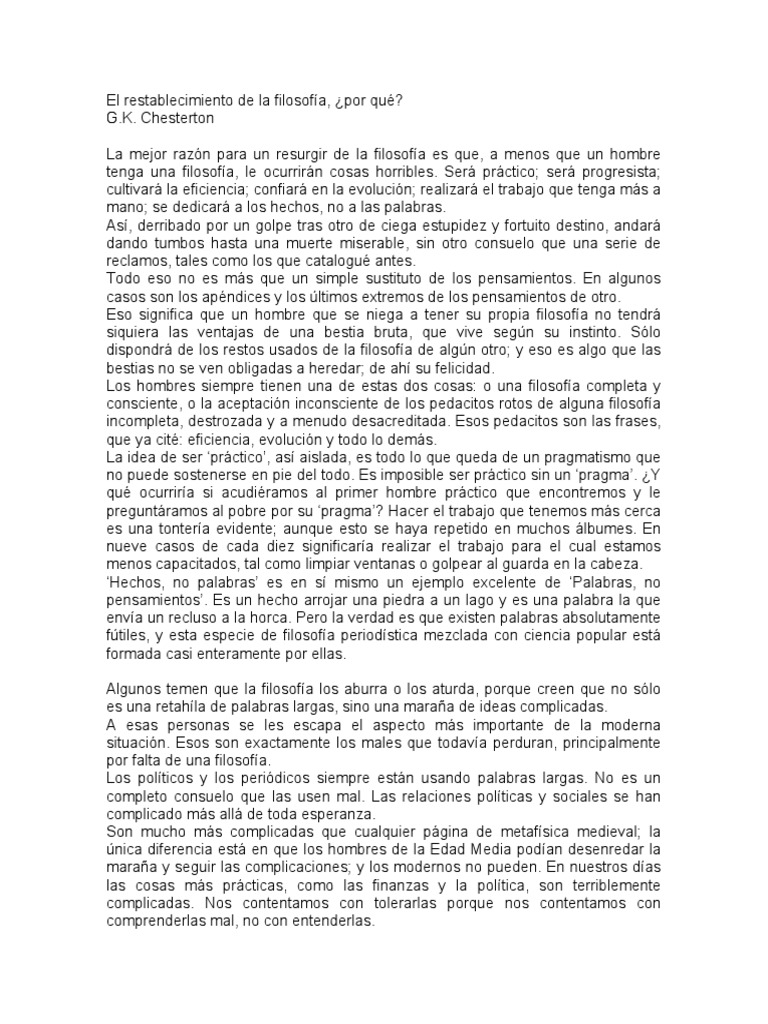 El restablecimiento de la filosofía, ¿por qué?
G.K. Chesterton

La mejor razón para un resurgir de la filosofía es que, a menos que un hombre tenga una filosofía, le ocurrirán cosas horribles. Será práctico; será progresista; cultivará la eficiencia; confiará en la evolución; realizará el trabajo que tenga más a mano; se dedicará a los hechos, no a las palabras.
Así, derribado por un golpe tras otro de ciega estupidez y fortuito destino, andará dando tumbos hasta una muerte miserable, sin otro consuelo que una serie de reclamos, tales como los que catalogué antes.
Todo eso no es más que un simple sustituto de los pensamientos. En algunos casos son los apéndices y los últimos extremos de los pensamientos de otro.
Eso significa que un hombre que se niega a tener su propia filosofía no tendrá siquiera las ventajas de una bestia bruta, que vive según su instinto. Sólo dispondrá de los restos usados de la filosofía de algún otro; y eso es algo que las bestias no se ven obligadas a heredar; de ahí su felicidad.
Los hombres siempre tienen una de estas dos cosas: o una filosofía completa y consciente, o la aceptación inconsciente de los pedacitos rotos de alguna filosofía incompleta, destrozada y a menudo desacreditada. Esos pedacitos son las frases, que ya cité: eficiencia, evolución y todo lo demás.
La idea de ser 'práctico', así aislada, es todo lo que queda de un pragmatismo que no puede sostenerse en pie del todo. Es imposible ser práctico sin un 'pragma'. ¿Y qué ocurriría si acudiéramos al primer hombre práctico que encontremos y le preguntáramos al pobre por su 'pragma'? Hacer el trabajo que tenemos más cerca es una tontería evidente; aunque esto se haya repetido en muchos álbumes. En nueve casos de cada diez significaría realizar el trabajo para el cual estamos menos capacitados, tal como limpiar ventanas o golpear al guarda en la cabeza.
'Hechos, no palabras' es en sí mismo un ejemplo excelente de 'Palabras, no pensamientos'. Es un hecho arrojar una piedra a un lago y es una palabra la que envía un recluso a la horca. Pero la verdad es que existen palabras absolutamente fútiles, y esta especie de filosofía periodística mezclada con ciencia popular está formada casi enteramente por ellas.

Algunos temen que la filosofía los aburra o los aturda, porque creen que no sólo es una retahíla de palabras largas, sino una maraña de ideas complicadas.
A esas personas se les escapa el aspecto más importante de la moderna situación. Esos son exactamente los males que todavía perduran, principalmente por falta de una filosofía.
Los políticos y los periódicos siempre están usando palabras largas. No es un completo consuelo que las usen mal. Las relaciones políticas y sociales se han complicado más allá de toda esperanza.
Son mucho más complicadas que cualquier página de metafísica medieval; la única diferencia está en que los hombres de la Edad Media podían desenredar la maraña y seguir las complicaciones; y los modernos no pueden. En nuestros días las cosas más prácticas, como las finanzas y la política, son terriblemente complicadas. Nos contentamos con tolerarlas porque nos contentamos con comprenderlas mal, no con entenderlas.